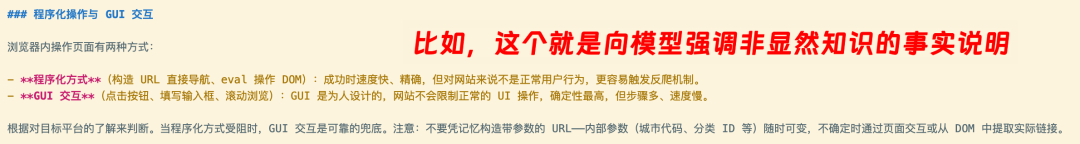 ### 程序化操作与 GUI 交互

浏览器内操作页面有两种方式：

比如，这个就是向模型强调非显然知识的事实说明

- **程序化方式**（构造 URL 直接导航、eval 操作 DOM）：成功时速度快、精确，但对网站来说不是正常用户行为，更容易触发反爬机制。
- **GUI 交互**（点击按钮、填写输入框、滚动浏览）：GUI 是为人设计的，网站不会限制正常的 UI 操作，确定性最高，但步骤多、速度慢。

根据对目标平台的了解来判断。当程序化方式受阻时，GUI 交互是可靠的兜底。注意：不要凭记忆构造带参数的 URL——内部参数（城市代码、分类 ID 等）随时可变，不确定时通过页面交互或从 DOM 中提取实际链接。